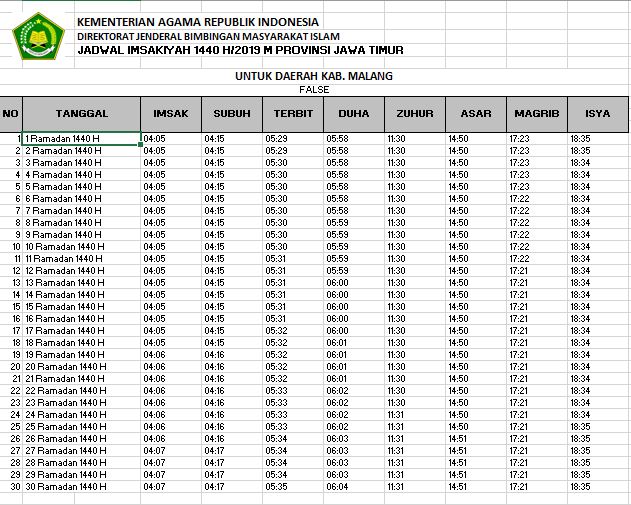 KEMENTERIAN AGAMA REPUBLIK INDONESIA
DIREKTORAT JENDERAL BIMBINGAN MASYARAKAT ISLAM
JADWAL IMSAKIYAH 1440 H/2019 M PROVINSI JAWA TIMUR

UNTUK DAERAH KAB. MALANG
FALSE

| NO | TANGGAL | IMSAK | SUBUH | TERBIT | DUHA | ZUHUR | ASAR | MAGRIB | ISYA |
|---|---|---|---|---|---|---|---|---|---|
| 1 | 1 Ramadan 1440 H | 04:05 | 04:15 | 05:29 | 05:58 | 11:30 | 14:50 | 17:23 | 18:35 |
| 2 | 2 Ramadan 1440 H | 04:05 | 04:15 | 05:29 | 05:58 | 11:30 | 14:50 | 17:23 | 18:35 |
| 3 | 3 Ramadan 1440 H | 04:05 | 04:15 | 05:30 | 05:58 | 11:30 | 14:50 | 17:23 | 18:34 |
| 4 | 4 Ramadan 1440 H | 04:05 | 04:15 | 05:30 | 05:58 | 11:30 | 14:50 | 17:23 | 18:34 |
| 5 | 5 Ramadan 1440 H | 04:05 | 04:15 | 05:30 | 05:58 | 11:30 | 14:50 | 17:23 | 18:34 |
| 6 | 6 Ramadan 1440 H | 04:05 | 04:15 | 05:30 | 05:58 | 11:30 | 14:50 | 17:22 | 18:34 |
| 7 | 7 Ramadan 1440 H | 04:05 | 04:15 | 05:30 | 05:58 | 11:30 | 14:50 | 17:22 | 18:34 |
| 8 | 8 Ramadan 1440 H | 04:05 | 04:15 | 05:30 | 05:59 | 11:30 | 14:50 | 17:22 | 18:34 |
| 9 | 9 Ramadan 1440 H | 04:05 | 04:15 | 05:30 | 05:59 | 11:30 | 14:50 | 17:22 | 18:34 |
| 10 | 10 Ramadan 1440 H | 04:05 | 04:15 | 05:30 | 05:59 | 11:30 | 14:50 | 17:22 | 18:34 |
| 11 | 11 Ramadan 1440 H | 04:05 | 04:15 | 05:31 | 05:59 | 11:30 | 14:50 | 17:22 | 18:34 |
| 12 | 12 Ramadan 1440 H | 04:05 | 04:15 | 05:31 | 05:59 | 11:30 | 14:50 | 17:21 | 18:34 |
| 13 | 13 Ramadan 1440 H | 04:05 | 04:15 | 05:31 | 06:00 | 11:30 | 14:50 | 17:21 | 18:34 |
| 14 | 14 Ramadan 1440 H | 04:05 | 04:15 | 05:31 | 06:00 | 11:30 | 14:50 | 17:21 | 18:34 |
| 15 | 15 Ramadan 1440 H | 04:05 | 04:15 | 05:31 | 06:00 | 11:30 | 14:50 | 17:21 | 18:34 |
| 16 | 16 Ramadan 1440 H | 04:05 | 04:15 | 05:31 | 06:00 | 11:30 | 14:50 | 17:21 | 18:34 |
| 17 | 17 Ramadan 1440 H | 04:05 | 04:15 | 05:32 | 06:00 | 11:30 | 14:50 | 17:21 | 18:34 |
| 18 | 18 Ramadan 1440 H | 04:05 | 04:15 | 05:32 | 06:01 | 11:30 | 14:50 | 17:21 | 18:34 |
| 19 | 19 Ramadan 1440 H | 04:06 | 04:16 | 05:32 | 06:01 | 11:30 | 14:50 | 17:21 | 18:34 |
| 20 | 20 Ramadan 1440 H | 04:06 | 04:16 | 05:32 | 06:01 | 11:30 | 14:50 | 17:21 | 18:34 |
| 21 | 21 Ramadan 1440 H | 04:06 | 04:16 | 05:32 | 06:01 | 11:30 | 14:50 | 17:21 | 18:34 |
| 22 | 22 Ramadan 1440 H | 04:06 | 04:16 | 05:33 | 06:02 | 11:30 | 14:50 | 17:21 | 18:34 |
| 23 | 23 Ramadan 1440 H | 04:06 | 04:16 | 05:33 | 06:02 | 11:30 | 14:50 | 17:21 | 18:34 |
| 24 | 24 Ramadan 1440 H | 04:06 | 04:16 | 05:33 | 06:02 | 11:31 | 14:50 | 17:21 | 18:34 |
| 25 | 25 Ramadan 1440 H | 04:06 | 04:16 | 05:33 | 06:02 | 11:31 | 14:50 | 17:21 | 18:35 |
| 26 | 26 Ramadan 1440 H | 04:06 | 04:16 | 05:34 | 06:03 | 11:31 | 14:51 | 17:21 | 18:35 |
| 27 | 27 Ramadan 1440 H | 04:07 | 04:17 | 05:34 | 06:03 | 11:31 | 14:51 | 17:21 | 18:35 |
| 28 | 28 Ramadan 1440 H | 04:07 | 04:17 | 05:34 | 06:03 | 11:31 | 14:51 | 17:21 | 18:35 |
| 29 | 29 Ramadan 1440 H | 04:07 | 04:17 | 05:34 | 06:03 | 11:31 | 14:51 | 17:21 | 18:35 |
| 30 | 30 Ramadan 1440 H | 04:07 | 04:17 | 05:35 | 06:04 | 11:31 | 14:51 | 17:21 | 18:35 |